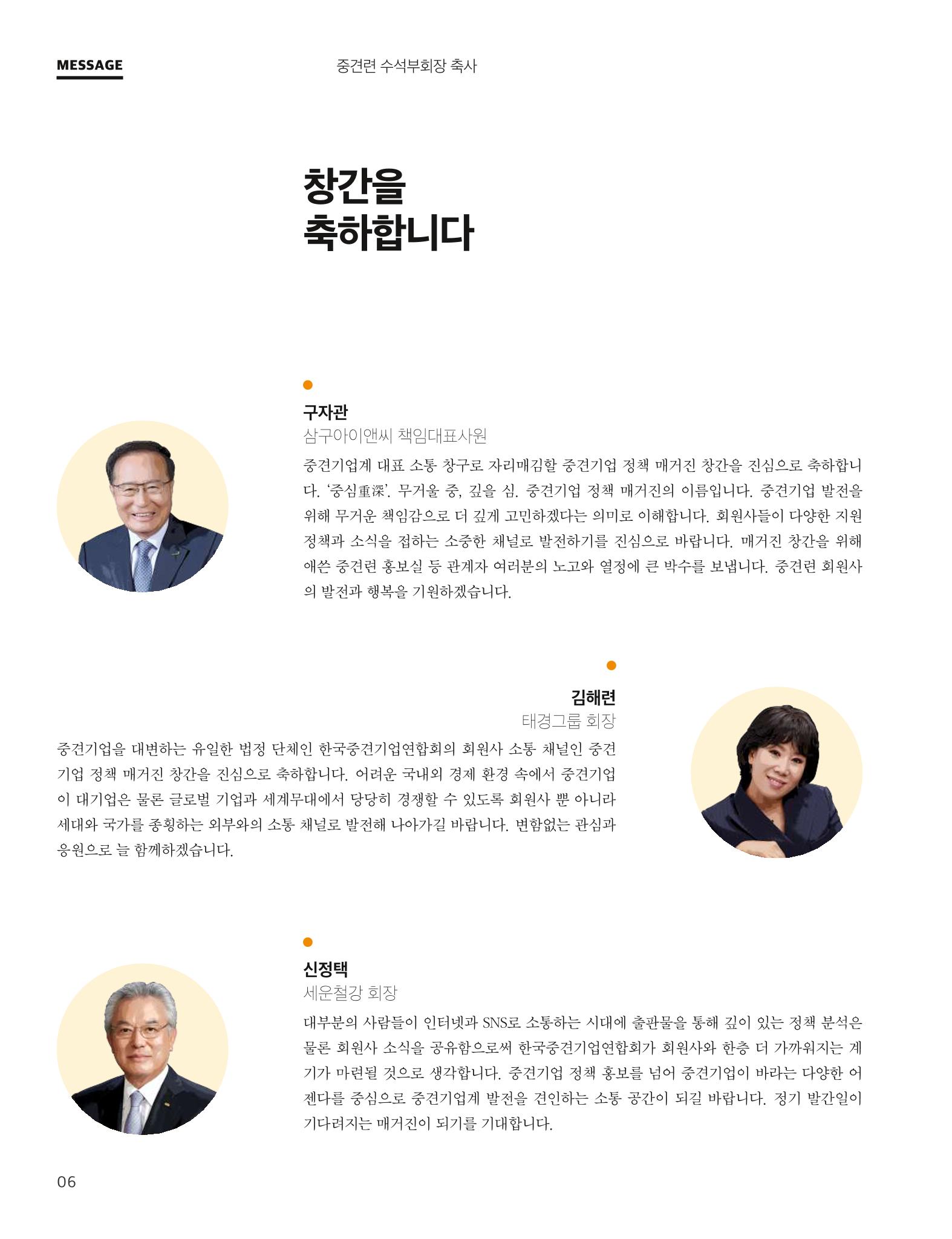 MESSAGE

중견련 수석부회장 축사

창간을
축하합니다

구자관
삼구아이앤씨 책임대표사원

중견기업계 대표 소통 창구로 자리매김할 중견기업 정책 매거진 창간을 진심으로 축하합니다. '중심重深'. 무거울 중, 깊을 심. 중견기업 정책 매거진의 이름입니다. 중견기업 발전을 위해 무거운 책임감으로 더 깊게 고민하겠다는 의미로 이해합니다. 회원사들이 다양한 지원 정책과 소식을 접하는 소중한 채널로 발전하기를 진심으로 바랍니다. 매거진 창간을 위해 애쓴 중견련 홍보실 등 관계자 여러분의 노고와 열정에 큰 박수를 보냅니다. 중견련 회원사의 발전과 행복을 기원하겠습니다.

김해련
태경그룹 회장

중견기업을 대변하는 유일한 법정 단체인 한국중견기업연합회의 회원사 소통 채널인 중견기업 정책 매거진 창간을 진심으로 축하합니다. 어려운 국내외 경제 환경 속에서 중견기업이 대기업은 물론 글로벌 기업과 세계무대에서 당당히 경쟁할 수 있도록 회원사 뿐 아니라 세대와 국가를 종횡하는 외부와의 소통 채널로 발전해 나아가길 바랍니다. 변함없는 관심과 응원으로 늘 함께하겠습니다.

신정택
세운철강 회장

대부분의 사람들이 인터넷과 SNS로 소통하는 시대에 출판물을 통해 깊이 있는 정책 분석은 물론 회원사 소식을 공유함으로써 한국중견기업연합회가 회원사와 한층 더 가까워지는 계기가 마련될 것으로 생각합니다. 중견기업 정책 홍보를 넘어 중견기업이 바라는 다양한 어젠다를 중심으로 중견기업계 발전을 견인하는 소통 공간이 되길 바랍니다. 정기 발간일이 기다려지는 매거진이 되기를 기대합니다.

06